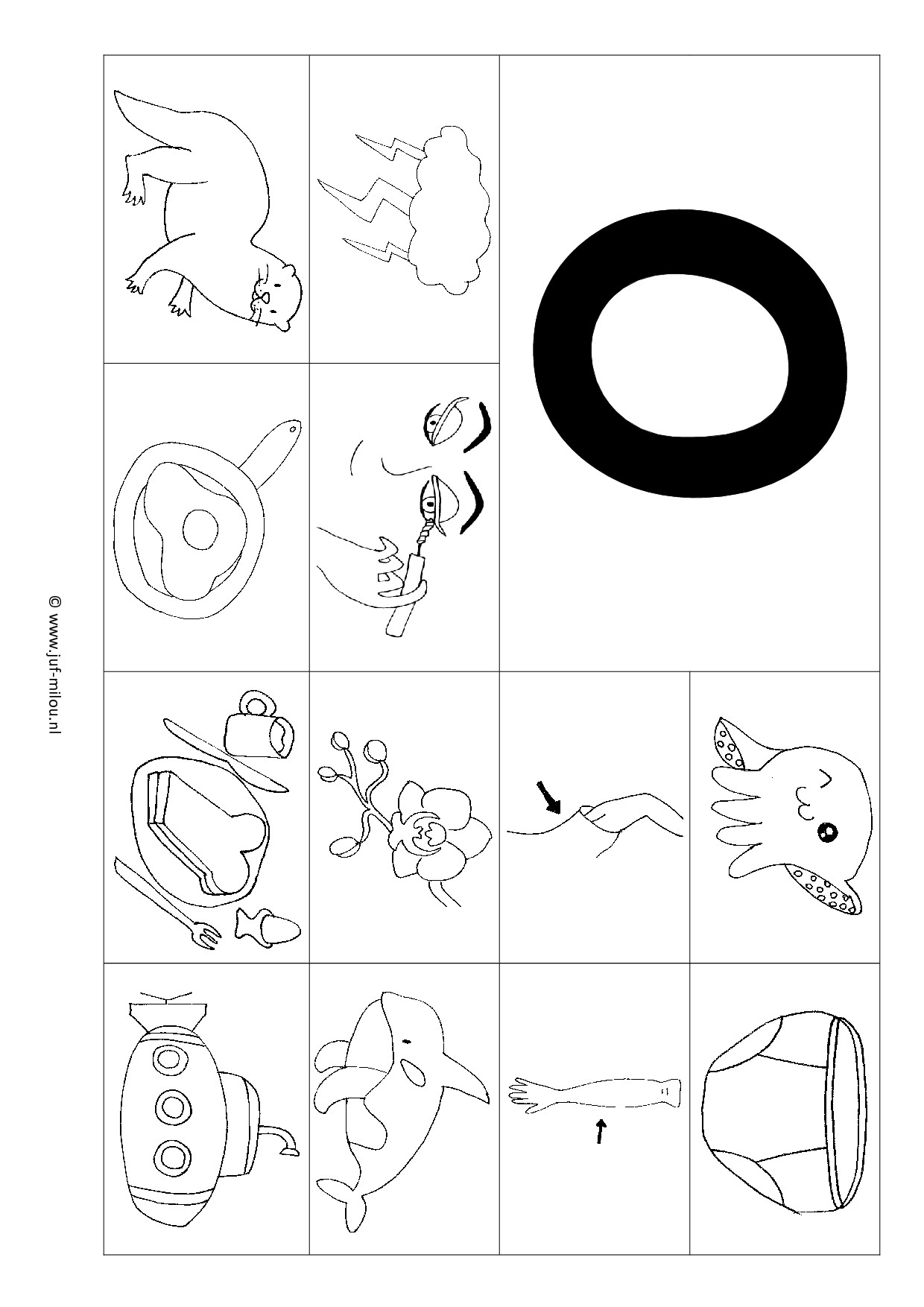 o

© www.juf-milou.nl